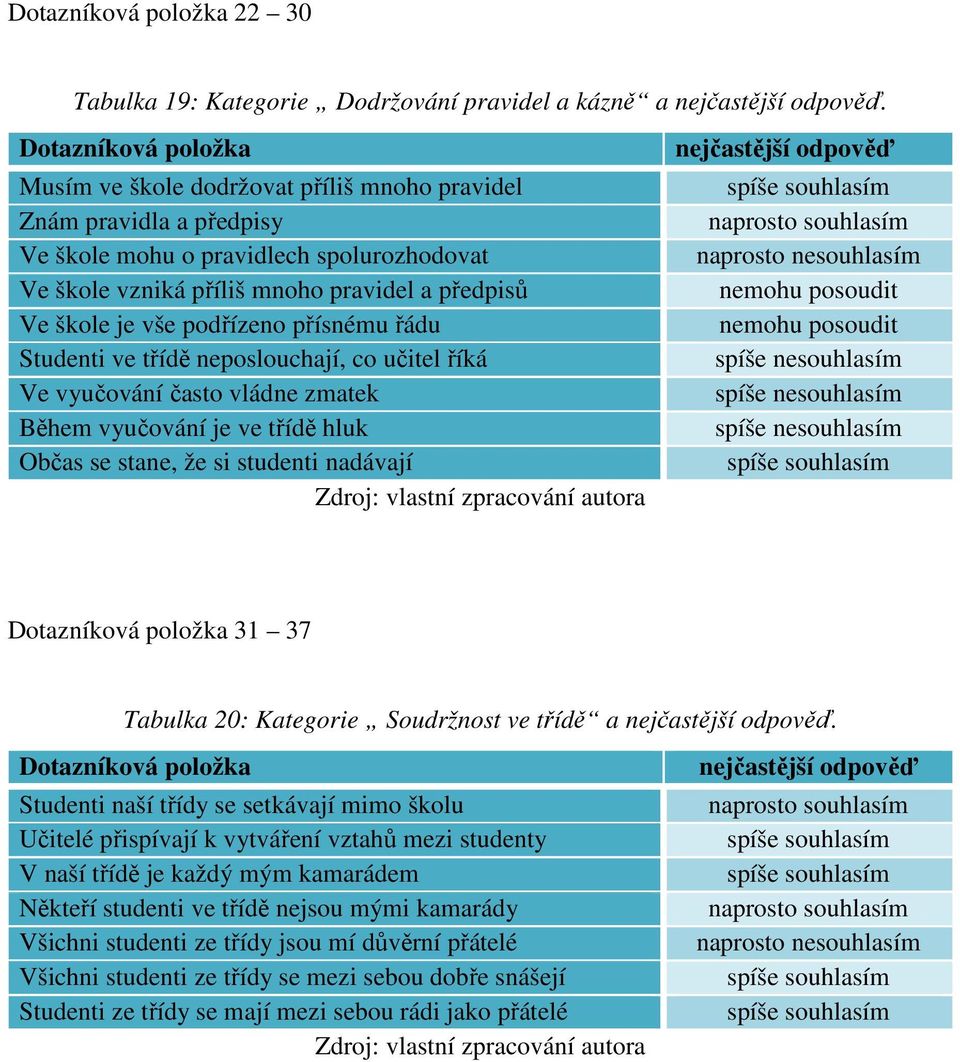 Dotazníková položka 22 – 30

Tabulka 19: Kategorie „ Dodržování pravidel a kázně“ a nejčastější odpověď.

| Dotazníková položka | nejčastější odpověď |
|---|---|
| Musím ve škole dodržovat příliš mnoho pravidel | spíše souhlasím |
| Znám pravidla a předpisy | naprosto souhlasím |
| Ve škole mohu o pravidlech spolurozhodovat | naprosto nesouhlasím |
| Ve škole vzniká příliš mnoho pravidel a předpisů | nemohu posoudit |
| Ve škole je vše podřízeno přísnému řádu | nemohu posoudit |
| Studenti ve třídě neposlouchají, co učitel říká | spíše nesouhlasím |
| Ve vyučování často vládne zmatek | spíše nesouhlasím |
| Během vyučování je ve třídě hluk | spíše nesouhlasím |
| Občas se stane, že si studenti nadávají | spíše souhlasím |

Zdroj: vlastní zpracování autora

Dotazníková položka 31 – 37

Tabulka 20: Kategorie „ Soudržnost ve třídě“ a nejčastější odpověď.

| Dotazníková položka | nejčastější odpověď |
|---|---|
| Studenti naší třídy se setkávají mimo školu | naprosto souhlasím |
| Učitelé přispívají k vytváření vztahů mezi studenty | spíše souhlasím |
| V naší třídě je každý mým kamarádem | spíše souhlasím |
| Někteří studenti ve třídě nejsou mými kamarády | naprosto souhlasím |
| Všichni studenti ze třídy jsou mí důvěrní přátelé | naprosto nesouhlasím |
| Všichni studenti ze třídy se mezi sebou dobře snášejí | spíše souhlasím |
| Studenti ze třídy se mají mezi sebou rádi jako přátelé | spíše souhlasím |

Zdroj: vlastní zpracování autora